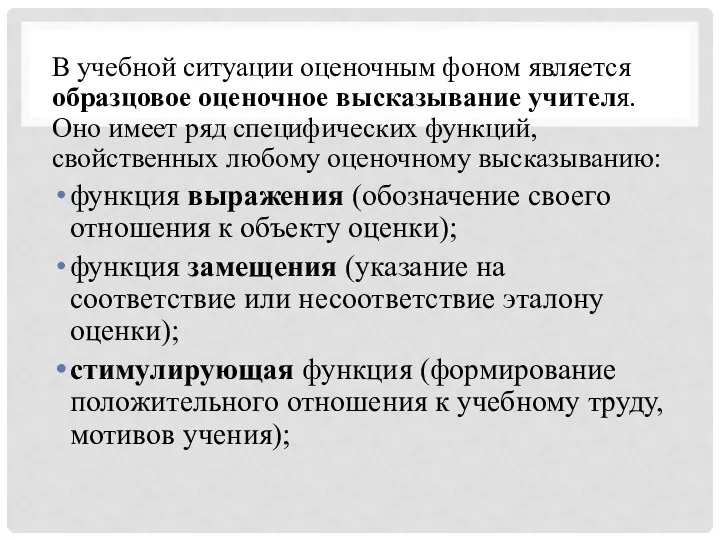 В учебной ситуации оценочным фоном является образцовое оценочное высказывание учителя. Оно имеет ряд специфических функций, свойственных любому оценочному высказыванию:

• функция выражения (обозначение своего отношения к объекту оценки);

• функция замещения (указание на соответствие или несоответствие эталону оценки);

• стимулирующая функция (формирование положительного отношения к учебному труду, мотивов учения);